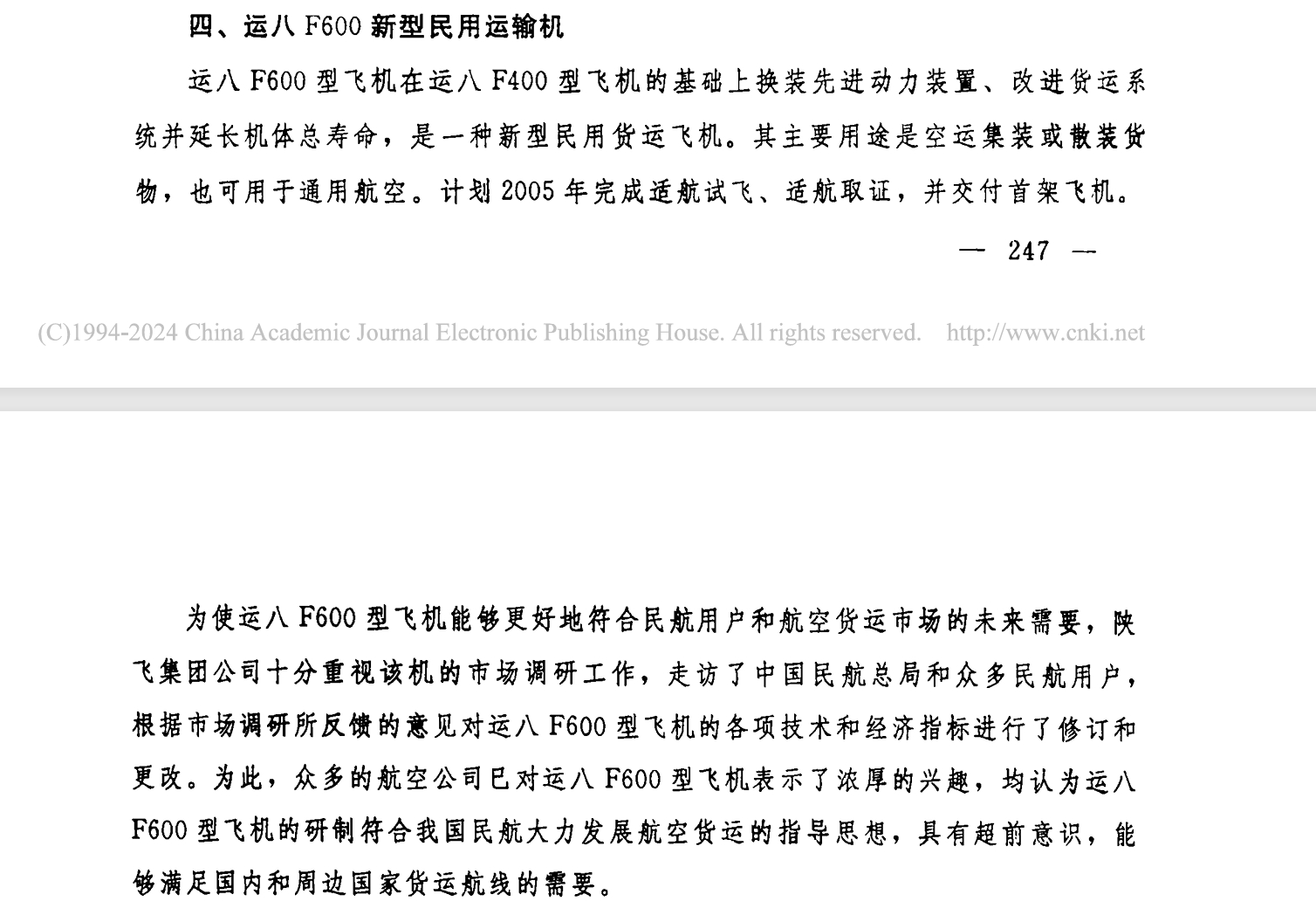 四、运八 F600 新型民用运输机

运八 F600 型飞机在运八 F400 型飞机的基础上换装先进动力装置、改进货运系统并延长机体总寿命，是一种新型民用货运飞机。其主要用途是空运集装或散装货物，也可用于通用航空。计划 2005 年完成适航试飞、适航取证，并交付首架飞机。

— 247 —

(C)1994-2024 China Academic Journal Electronic Publishing House. All rights reserved. http://www.cnki.net

为使运八 F600 型飞机能够更好地符合民航用户和航空货运市场的未来需要，陕飞集团公司十分重视该机的市场调研工作，走访了中国民航总局和众多民航用户，根据市场调研所反馈的意见对运八 F600 型飞机的各项技术和经济指标进行了修订和更改。为此，众多的航空公司已对运八 F600 型飞机表示了浓厚的兴趣，均认为运八 F600 型飞机的研制符合我国民航大力发展航空货运的指导思想，具有超前意识，能够满足国内和周边国家货运航线的需要。